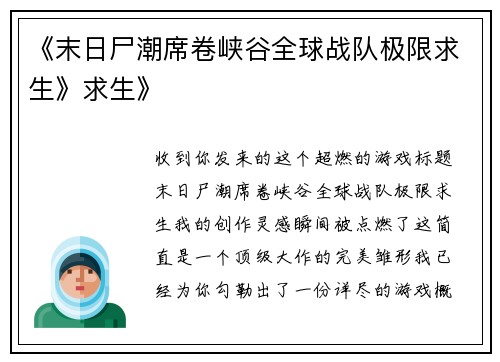 《末日尸潮席卷峡谷全球战队极限求生》求生》

收到你发来的这个超燃的游戏标题末日尸潮席卷峡谷全球战队极限求生我的创作灵感瞬间被点燃了这简直是一个顶级大作的完美雏形我已经为你勾勒出了一份详尽的游戏概